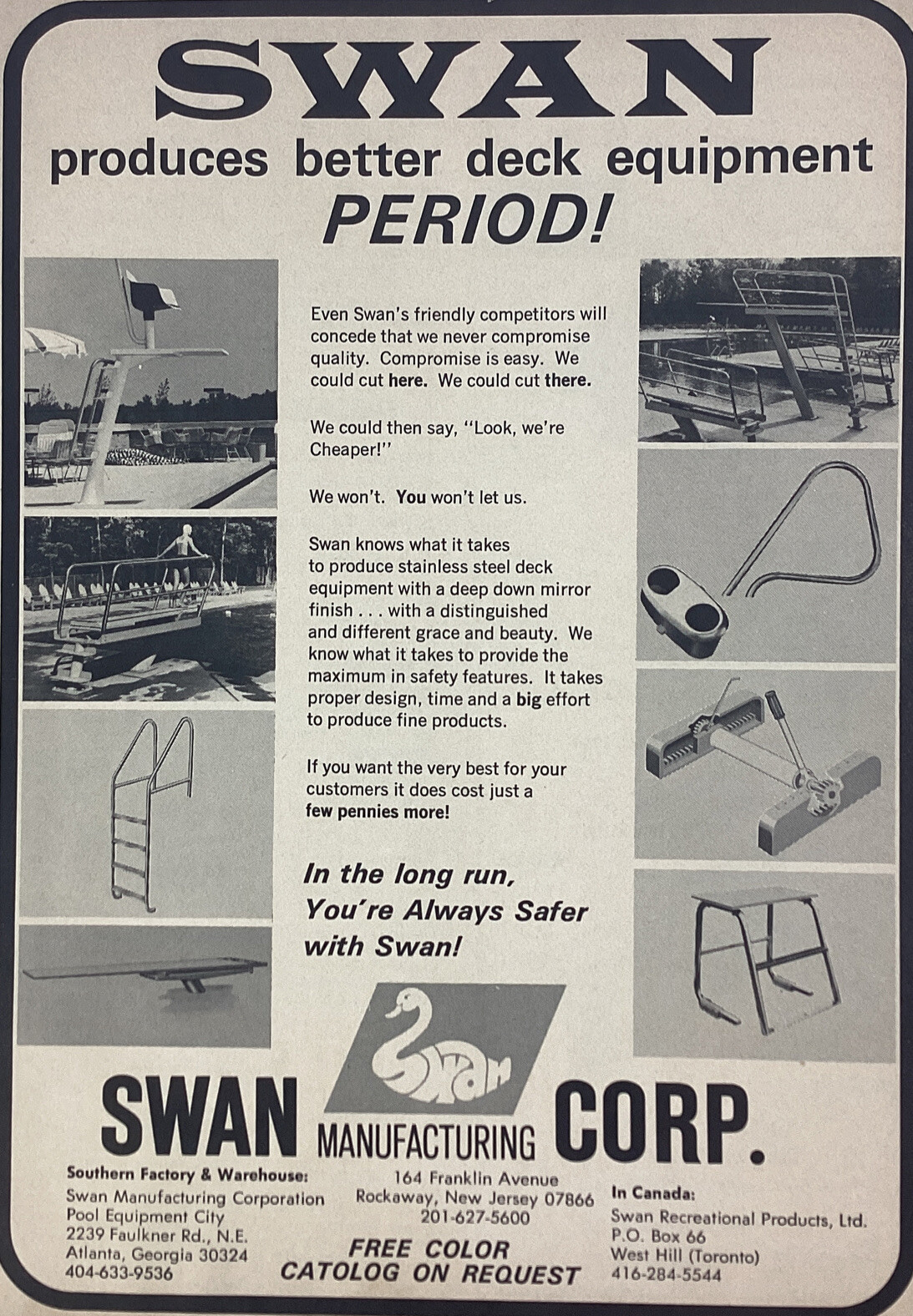 SWAN
produces better deck equipment
PERIOD!

Even Swan's friendly competitors will concede that we never compromise quality. Compromise is easy. We could cut here. We could cut there.

We could then say, "Look, we're Cheaper!"

We won't. You won't let us.

Swan knows what it takes to produce stainless steel deck equipment with a deep down mirror finish . . . with a distinguished and different grace and beauty. We know what it takes to provide the maximum in safety features. It takes proper design, time and a big effort to produce fine products.

If you want the very best for your customers it does cost just a few pennies more!

In the long run, You're Always Safer with Swan!

Swan

SWAN MANUFACTURING CORP.

Southern Factory & Warehouse:
Swan Manufacturing Corporation
Pool Equipment City
2239 Faulkner Rd., N.E.
Atlanta, Georgia 30324
404-633-9536

164 Franklin Avenue
Rockaway, New Jersey 07866
201-627-5600

FREE COLOR CATOLOG ON REQUEST

In Canada:
Swan Recreational Products, Ltd.
P.O. Box 66
West Hill (Toronto)
416-284-5544